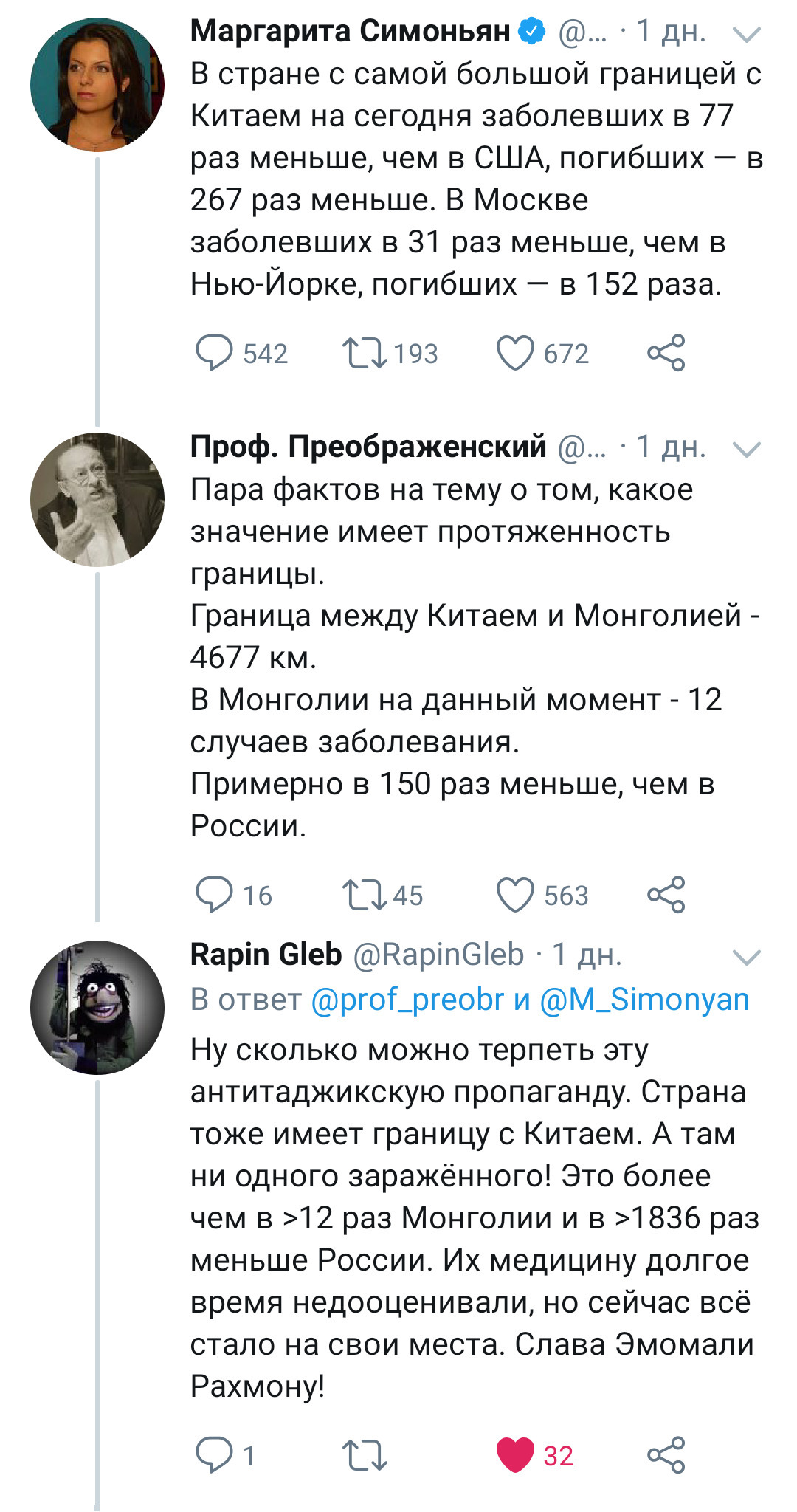 Маргарита Симоньян @... · 1 дн.
В стране с самой большой границей с Китаем на сегодня заболевших в 77 раз меньше, чем в США, погибших — в 267 раз меньше. В Москве заболевших в 31 раз меньше, чем в Нью-Йорке, погибших — в 152 раза.

542 193 672

Проф. Преображенский @... · 1 дн.
Пара фактов на тему о том, какое значение имеет протяженность границы.
Граница между Китаем и Монголией - 4677 км.
В Монголии на данный момент - 12 случаев заболевания.
Примерно в 150 раз меньше, чем в России.

16 45 563

Rapin Gleb @RapinGleb · 1 дн.
В ответ @prof_preobr и @M_Simonyan
Ну сколько можно терпеть эту антитаджикскую пропаганду. Страна тоже имеет границу с Китаем. А там ни одного заражённого! Это более чем в >12 раз Монголии и в >1836 раз меньше России. Их медицину долгое время недооценивали, но сейчас всё стало на свои места. Слава Эмомали Рахмону!

1 32